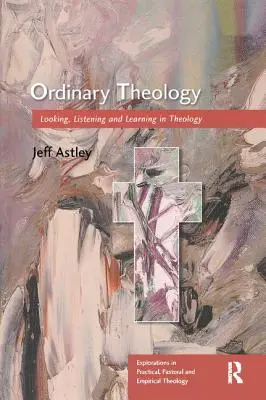 Ordinary Theology

Looking, Listening and Learning in Theology

Jeff Astley

Explorations in Practical, Pastoral and Empirical Theology

R